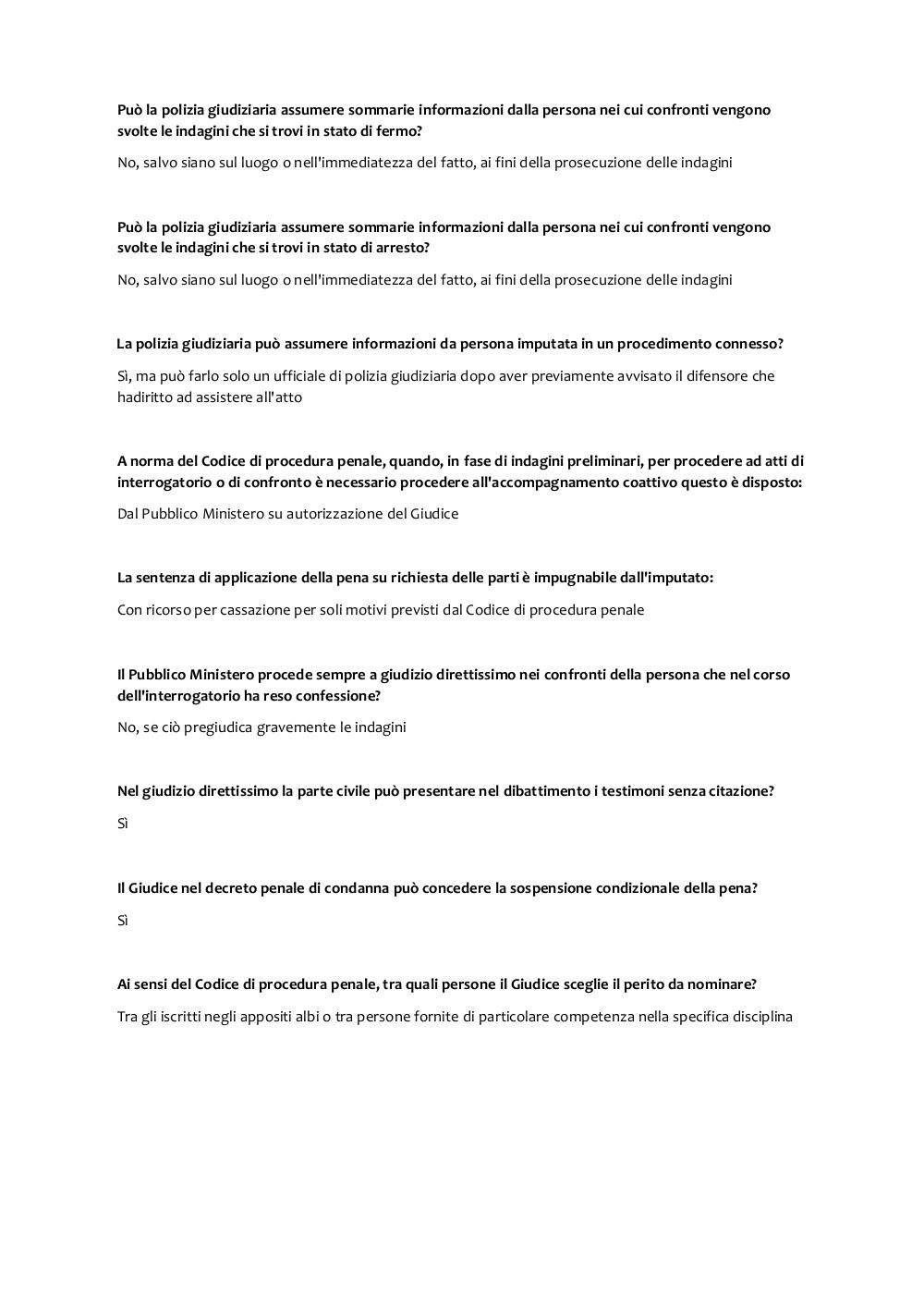 Può la polizia giudiziaria assumere sommarie informazioni dalla persona nei cui confronti vengono svolte le indagini che si trovi in stato di fermo?

No, salvo siano sul luogo o nell'immediatezza del fatto, ai fini della prosecuzione delle indagini

Può la polizia giudiziaria assumere sommarie informazioni dalla persona nei cui confronti vengono svolte le indagini che si trovi in stato di arresto?

No, salvo siano sul luogo o nell'immediatezza del fatto, ai fini della prosecuzione delle indagini

La polizia giudiziaria può assumere informazioni da persona imputata in un procedimento connesso?

Sì, ma può farlo solo un ufficiale di polizia giudiziaria dopo aver previamente avvisato il difensore che hadiritto ad assistere all'atto

A norma del Codice di procedura penale, quando, in fase di indagini preliminari, per procedere ad atti di interrogatorio o di confronto è necessario procedere all'accompagnamento coattivo questo è disposto:

Dal Pubblico Ministero su autorizzazione del Giudice

La sentenza di applicazione della pena su richiesta delle parti è impugnabile dall'imputato:

Con ricorso per cassazione per soli motivi previsti dal Codice di procedura penale

Il Pubblico Ministero procede sempre a giudizio direttissimo nei confronti della persona che nel corso dell'interrogatorio ha reso confessione?

No, se ciò pregiudica gravemente le indagini

Nel giudizio direttissimo la parte civile può presentare nel dibattimento i testimoni senza citazione?

Sì

Il Giudice nel decreto penale di condanna può concedere la sospensione condizionale della pena?

Sì

Ai sensi del Codice di procedura penale, tra quali persone il Giudice sceglie il perito da nominare?

Tra gli iscritti negli appositi albi o tra persone fornite di particolare competenza nella specifica disciplina